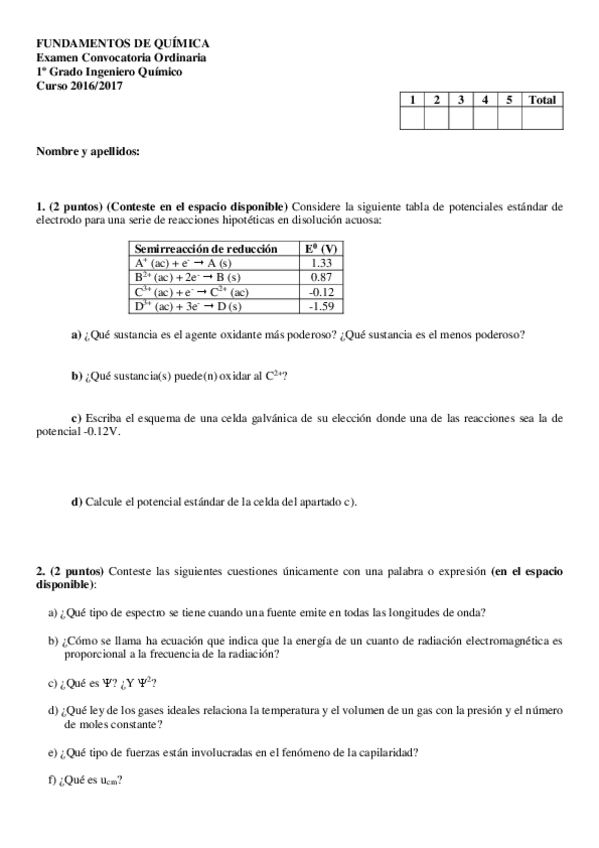 FUNDAMENTOS DE QUÍMICA
Examen Convocatoria Ordinaria
1º Grado Ingeniero Químico
Curso 2016/2017

| 1 | 2 | 3 | 4 | 5 | Total |
|---|---|---|---|---|---|
| | | | | | |

Nombre y apellidos:

1. (2 puntos) (Conteste en el espacio disponible) Considere la siguiente tabla de potenciales estándar de electrodo para una serie de reacciones hipotéticas en disolución acuosa:

| Semirreacción de reducción | $E^0$ (V) |
|---|---|
| $A^+$ (ac) + $e^-$ → A (s) | 1.33 |
| $B^{2+}$ (ac) + $2e^-$ → B (s) | 0.87 |
| $C^{3+}$ (ac) + $e^-$ → $C^{2+}$ (ac) | -0.12 |
| $D^{3+}$ (ac) + $3e^-$ → D (s) | -1.59 |

a) ¿Qué sustancia es el agente oxidante más poderoso? ¿Qué sustancia es el menos poderoso?

b) ¿Qué sustancia(s) puede(n) oxidar al $C^{2+}$?

c) Escriba el esquema de una celda galvánica de su elección donde una de las reacciones sea la de potencial -0.12V.

d) Calcule el potencial estándar de la celda del apartado c).

2. (2 puntos) Conteste las siguientes cuestiones únicamente con una palabra o expresión (en el espacio disponible):

a) ¿Qué tipo de espectro se tiene cuando una fuente emite en todas las longitudes de onda?

b) ¿Cómo se llama ha ecuación que indica que la energía de un cuanto de radiación electromagnética es proporcional a la frecuencia de la radiación?

c) ¿Qué es $\Psi$? ¿Y $\Psi^2$?

d) ¿Qué ley de los gases ideales relaciona la temperatura y el volumen de un gas con la presión y el número de moles constante?

e) ¿Qué tipo de fuerzas están involucradas en el fenómeno de la capilaridad?

f) ¿Qué es $u_{cm}$?